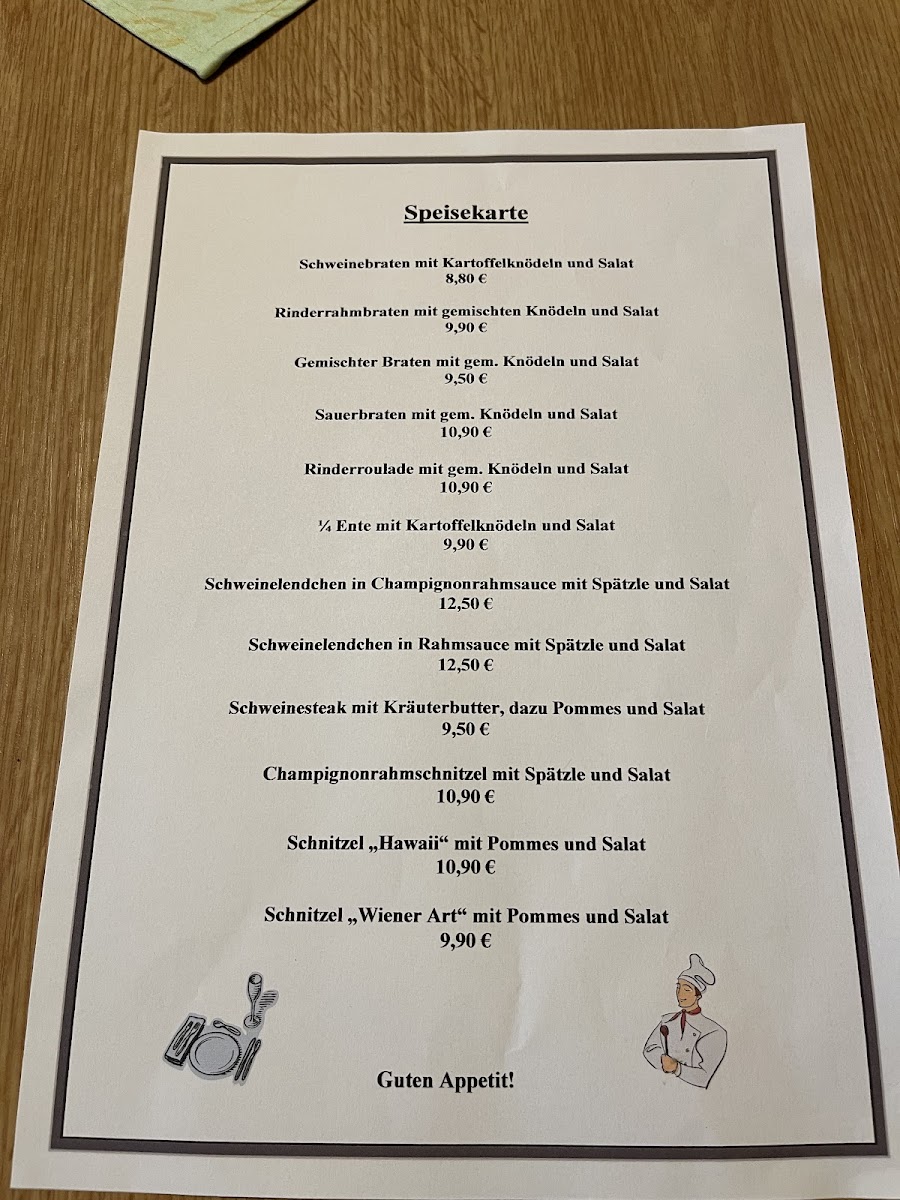 Speisekarte

Schweinebraten mit Kartoffelknödeln und Salat
8,80 €

Rinderrahmbraten mit gemischten Knödeln und Salat
9,90 €

Gemischter Braten mit gem. Knödeln und Salat
9,50 €

Sauerbraten mit gem. Knödeln und Salat
10,90 €

Rinderroulade mit gem. Knödeln und Salat
10,90 €

¼ Ente mit Kartoffelknödeln und Salat
9,90 €

Schweinelendchen in Champignonrahmsauce mit Spätzle und Salat
12,50 €

Schweinelendchen in Rahmsauce mit Spätzle und Salat
12,50 €

Schweinesteak mit Kräuterbutter, dazu Pommes und Salat
9,50 €

Champignonrahmschnitzel mit Spätzle und Salat
10,90 €

Schnitzel „Hawaii“ mit Pommes und Salat
10,90 €

Schnitzel „Wiener Art“ mit Pommes und Salat
9,90 €

Guten Appetit!